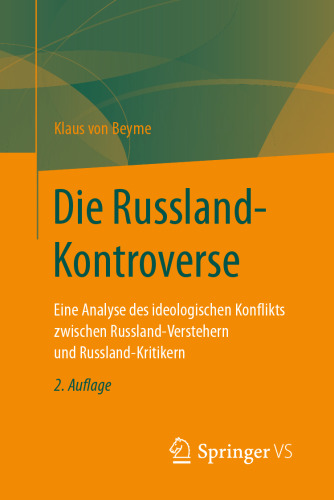 Klaus von Beyme

Die Russland-Kontroverse

Eine Analyse des ideologischen Konflikts zwischen Russland-Verstehern und Russland-Kritikern

2. Auflage

Springer VS